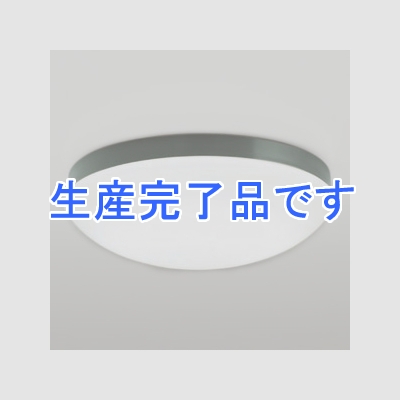 生産完了品です